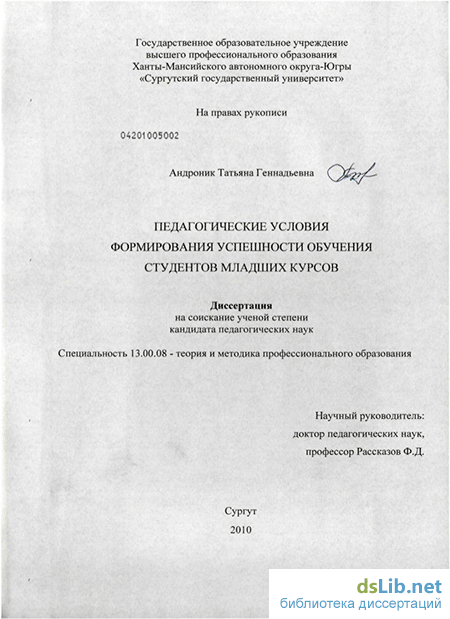 Государственное образовательное учреждение высшего профессионального образования Ханты-Мансийского автономного округа-Югры «Сургутский государственный университет»

На правах рукописи

04201005002

Андроник Татьяна Геннадьевна

ПЕДАГОГИЧЕСКИЕ УСЛОВИЯ ФОРМИРОВАНИЯ УСПЕШНОСТИ ОБУЧЕНИЯ СТУДЕНТОВ МЛАДШИХ КУРСОВ

Диссертация
на соискание ученой степени кандидата педагогических наук

Специальность 13.00.08 - теория и методика профессионального образования

Научный руководитель:
доктор педагогических наук,
профессор Рассказов Ф.Д.

Сургут
2010

dsLib.net
библиотека диссертаций